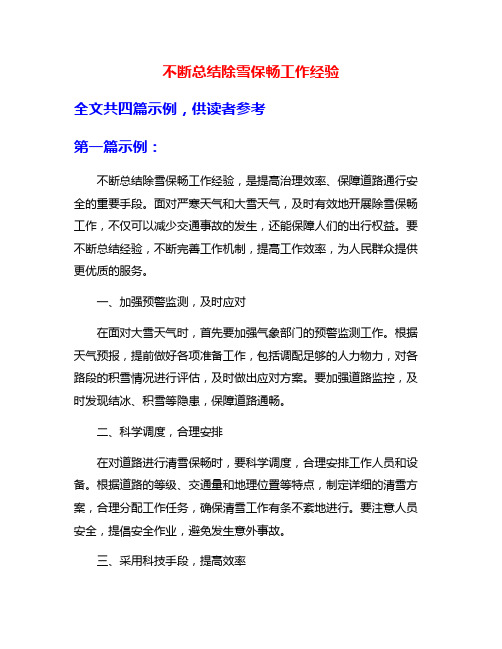 不断总结除雪保畅工作经验

全文共四篇示例，供读者参考

第一篇示例：

不断总结除雪保畅工作经验，是提高治理效率、保障道路通行安全的重要手段。面对严寒天气和大雪天气，及时有效地开展除雪保畅工作，不仅可以减少交通事故的发生，还能保障人们的出行权益。要不断总结经验，不断完善工作机制，提高工作效率，为人民群众提供更优质的服务。

一、加强预警监测，及时应对

在面对大雪天气时，首先要加强气象部门的预警监测工作。根据天气预报，提前做好各项准备工作，包括调配足够的人力物力，对各路段的积雪情况进行评估，及时做出应对方案。要加强道路监控，及时发现结冰、积雪等隐患，保障道路通畅。

二、科学调度，合理安排

在对道路进行清雪保畅时，要科学调度，合理安排工作人员和设备。根据道路的等级、交通量和地理位置等特点，制定详细的清雪方案，合理分配工作任务，确保清雪工作有条不紊地进行。要注意人员安全，提倡安全作业，避免发生意外事故。

三、采用科技手段，提高效率